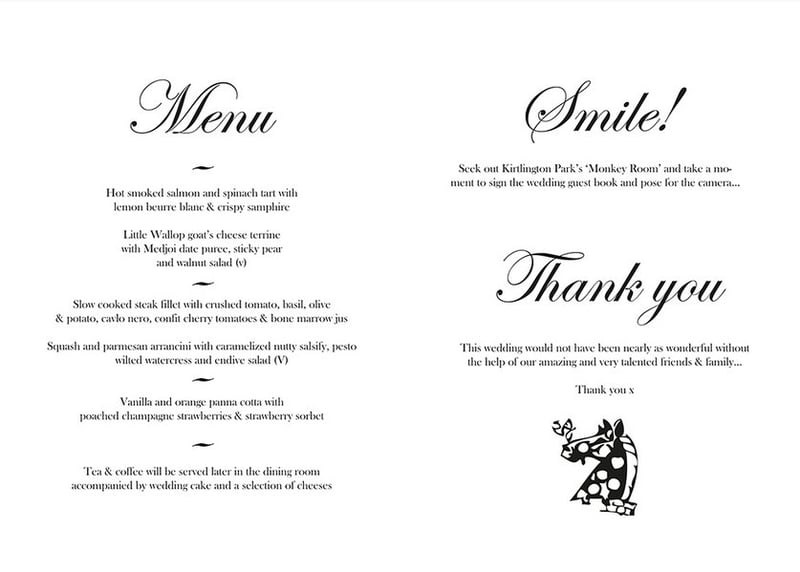 Menu

~

Hot smoked salmon and spinach tart with lemon beurre blanc & crispy samphire

Little Wallop goat's cheese terrine with Medjoi date puree, sticky pear and walnut salad (v)

~

Slow cooked steak fillet with crushed tomato, basil, olive & potato, cavlo nero, confit cherry tomatoes & bone marrow jus

Squash and parmesan arrancini with caramelized nutty salsify, pesto wilted watercress and endive salad (V)

~

Vanilla and orange panna cotta with poached champagne strawberries & strawberry sorbet

~

Tea & coffee will be served later in the dining room accompanied by wedding cake and a selection of cheeses

Smile!

Seek out Kirtlington Park's 'Monkey Room' and take a moment to sign the wedding guest book and pose for the camera...

Thank you

This wedding would not have been nearly as wonderful without the help of our amazing and very talented friends & family...

Thank you x